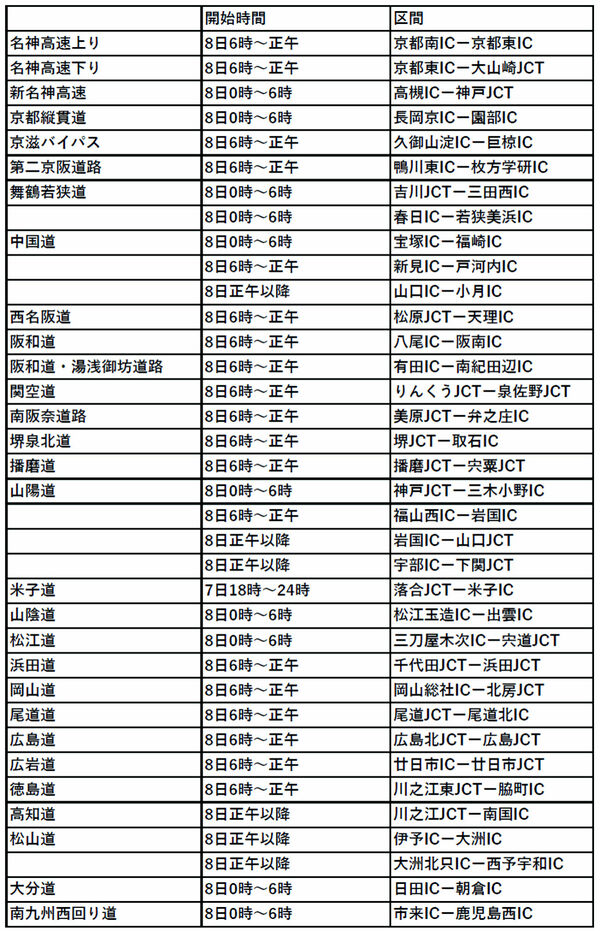 |  | 開始時間 | 区間 |
|---|---|---|
| 名神高速上り | 8日6時～正午 | 京都南IC－京都東IC |
| 名神高速下り | 8日6時～正午 | 京都東IC－大山崎JCT |
| 新名神高速 | 8日0時～6時 | 高槻IC－神戸JCT |
| 京都縦貫道 | 8日0時～6時 | 長岡京IC－園部IC |
| 京滋バイパス | 8日6時～正午 | 久御山淀IC－巨椋IC |
| 第二京阪道路 | 8日6時～正午 | 鴨川東IC－枚方学研IC |
| 舞鶴若狭道 | 8日0時～6時 | 吉川JCT－三田西IC |
|  | 8日0時～6時 | 春日IC－若狭美浜IC |
| 中国道 | 8日0時～6時 | 宝塚IC－福崎IC |
|  | 8日6時～正午 | 新見IC－戸河内IC |
|  | 8日正午以降 | 山口IC－小月IC |
| 西名阪道 | 8日6時～正午 | 松原JCT－天理IC |
| 阪和道 | 8日6時～正午 | 八尾IC－阪南IC |
| 阪和道・湯浅御坊道路 | 8日6時～正午 | 有田IC－南紀田辺IC |
| 関空道 | 8日6時～正午 | りんくうJCT－泉佐野JCT |
| 南阪奈道路 | 8日6時～正午 | 美原JCT－弁之庄IC |
| 堺泉北道 | 8日6時～正午 | 堺JCT－取石IC |
| 播磨道 | 8日6時～正午 | 播磨JCT－宍粟JCT |
| 山陽道 | 8日0時～6時 | 神戸JCT－三木小野IC |
|  | 8日6時～正午 | 福山西IC－岩国IC |
|  | 8日正午以降 | 岩国IC－山口JCT |
|  | 8日正午以降 | 宇部IC－下関JCT |
| 米子道 | 7日18時～24時 | 落合JCT－米子IC |
| 山陰道 | 8日0時～6時 | 松江玉造IC－出雲IC |
| 松江道 | 8日0時～6時 | 三刀屋木次IC－宍道JCT |
| 浜田道 | 8日6時～正午 | 千代田JCT－浜田JCT |
| 岡山道 | 8日6時～正午 | 岡山総社IC－北房JCT |
| 尾道道 | 8日6時～正午 | 尾道JCT－尾道北IC |
| 広島道 | 8日6時～正午 | 広島北JCT－広島JCT |
| 広岩道 | 8日6時～正午 | 廿日市IC－廿日市JCT |
| 徳島道 | 8日6時～正午 | 川之江東JCT－脇町IC |
| 高知道 | 8日正午以降 | 川之江JCT－南国IC |
| 松山道 | 8日正午以降 | 伊予IC－大洲IC |
|  | 8日正午以降 | 大洲北只IC－西予宇和IC |
| 大分道 | 8日0時～6時 | 日田IC－朝倉IC |
| 南九州西回り道 | 8日0時～6時 | 市来IC－鹿児島西IC |